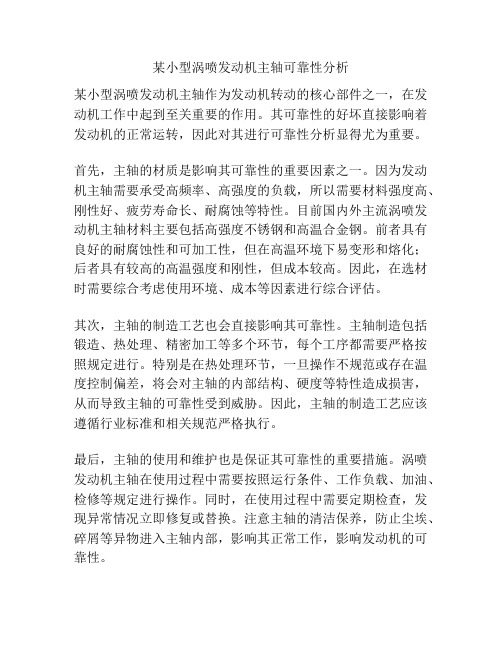 某小型涡喷发动机主轴可靠性分析

某小型涡喷发动机主轴作为发动机转动的核心部件之一，在发动机工作中起到至关重要的作用。其可靠性的好坏直接影响着发动机的正常运转，因此对其进行可靠性分析显得尤为重要。

首先，主轴的材质是影响其可靠性的重要因素之一。因为发动机主轴需要承受高频率、高强度的负载，所以需要材料强度高、刚性好、疲劳寿命长、耐腐蚀等特性。目前国内外主流涡喷发动机主轴材料主要包括高强度不锈钢和高温合金钢。前者具有良好的耐腐蚀性和可加工性，但在高温环境下易变形和熔化；后者具有较高的高温强度和刚性，但成本较高。因此，在选材时需要综合考虑使用环境、成本等因素进行综合评估。

其次，主轴的制造工艺也会直接影响其可靠性。主轴制造包括锻造、热处理、精密加工等多个环节，每个工序都需要严格按照规定进行。特别是在热处理环节，一旦操作不规范或存在温度控制偏差，将会对主轴的内部结构、硬度等特性造成损害，从而导致主轴的可靠性受到威胁。因此，主轴的制造工艺应该遵循行业标准和相关规范严格执行。

最后，主轴的使用和维护也是保证其可靠性的重要措施。涡喷发动机主轴在使用过程中需要按照运行条件、工作负载、加油、检修等规定进行操作。同时，在使用过程中需要定期检查，发现异常情况立即修复或替换。注意主轴的清洁保养，防止尘埃、碎屑等异物进入主轴内部，影响其正常工作，影响发动机的可靠性。